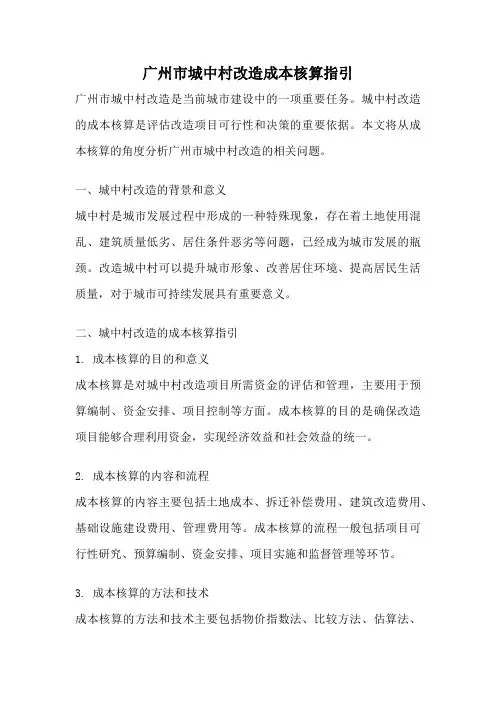 广州市城中村改造成本核算指引

广州市城中村改造是当前城市建设中的一项重要任务。城中村改造的成本核算是评估改造项目可行性和决策的重要依据。本文将从成本核算的角度分析广州市城中村改造的相关问题。

一、城中村改造的背景和意义

城中村是城市发展过程中形成的一种特殊现象，存在着土地使用混乱、建筑质量低劣、居住条件恶劣等问题，已经成为城市发展的瓶颈。改造城中村可以提升城市形象、改善居住环境、提高居民生活质量，对于城市可持续发展具有重要意义。

二、城中村改造的成本核算指引

1. 成本核算的目的和意义

成本核算是对城中村改造项目所需资金的评估和管理，主要用于预算编制、资金安排、项目控制等方面。成本核算的目的是确保改造项目能够合理利用资金，实现经济效益和社会效益的统一。

2. 成本核算的内容和流程

成本核算的内容主要包括土地成本、拆迁补偿费用、建筑改造费用、基础设施建设费用、管理费用等。成本核算的流程一般包括项目可行性研究、预算编制、资金安排、项目实施和监督管理等环节。

3. 成本核算的方法和技术

成本核算的方法和技术主要包括物价指数法、比较方法、估算法、